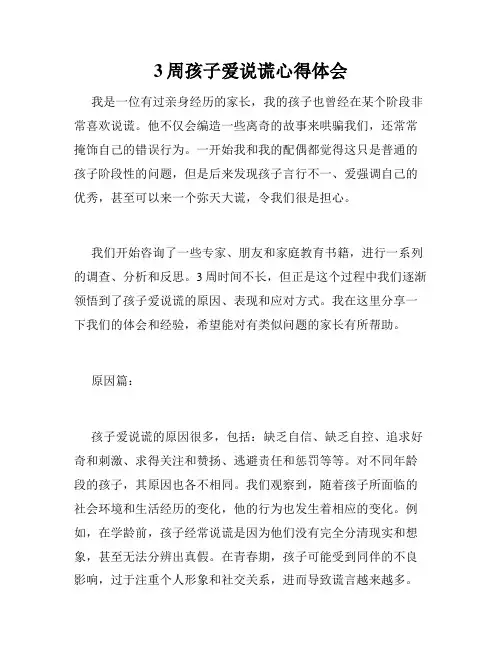 3 周孩子爱说谎心得体会

我是一位有过亲身经历的家长，我的孩子也曾经在某个阶段非常喜欢说谎。他不仅会编造一些离奇的故事来哄骗我们，还常常掩饰自己的错误行为。一开始我和我的配偶都觉得这只是普通的孩子阶段性的问题，但是后来发现孩子言行不一、爱强调自己的优秀，甚至可以来一个弥天大谎，令我们很是担心。

我们开始咨询了一些专家、朋友和家庭教育书籍，进行一系列的调查、分析和反思。3 周时间不长，但正是这个过程中我们逐渐领悟到了孩子爱说谎的原因、表现和应对方式。我在这里分享一下我们的体会和经验，希望能对有类似问题的家长有所帮助。

原因篇：

孩子爱说谎的原因很多，包括：缺乏自信、缺乏自控、追求好奇和刺激、求得关注和赞扬、逃避责任和惩罚等等。对不同年龄段的孩子，其原因也各不相同。我们观察到，随着孩子所面临的社会环境和生活经历的变化，他的行为也发生着相应的变化。例如，在学龄前，孩子经常说谎是因为他们没有完全分清现实和想象，甚至无法分辨出真假。在青春期，孩子可能受到同伴的不良影响，过于注重个人形象和社交关系，进而导致谎言越来越多。